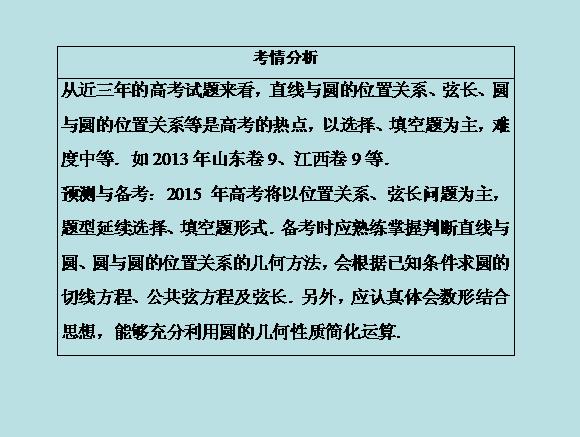 考情分析

从近三年的高考试题来看，直线与圆的位置关系、弦长、圆与圆的位置关系等是高考的热点，以选择、填空题为主，难度中等．如2013年山东卷9、江西卷9等．

预测与备考：2015年高考将以位置关系、弦长问题为主，题型延续选择、填空题形式．备考时应熟练掌握判断直线与圆、圆与圆的位置关系的几何方法，会根据已知条件求圆的切线方程、公共弦方程及弦长．另外，应认真体会数形结合思想，能够充分利用圆的几何性质简化运算．